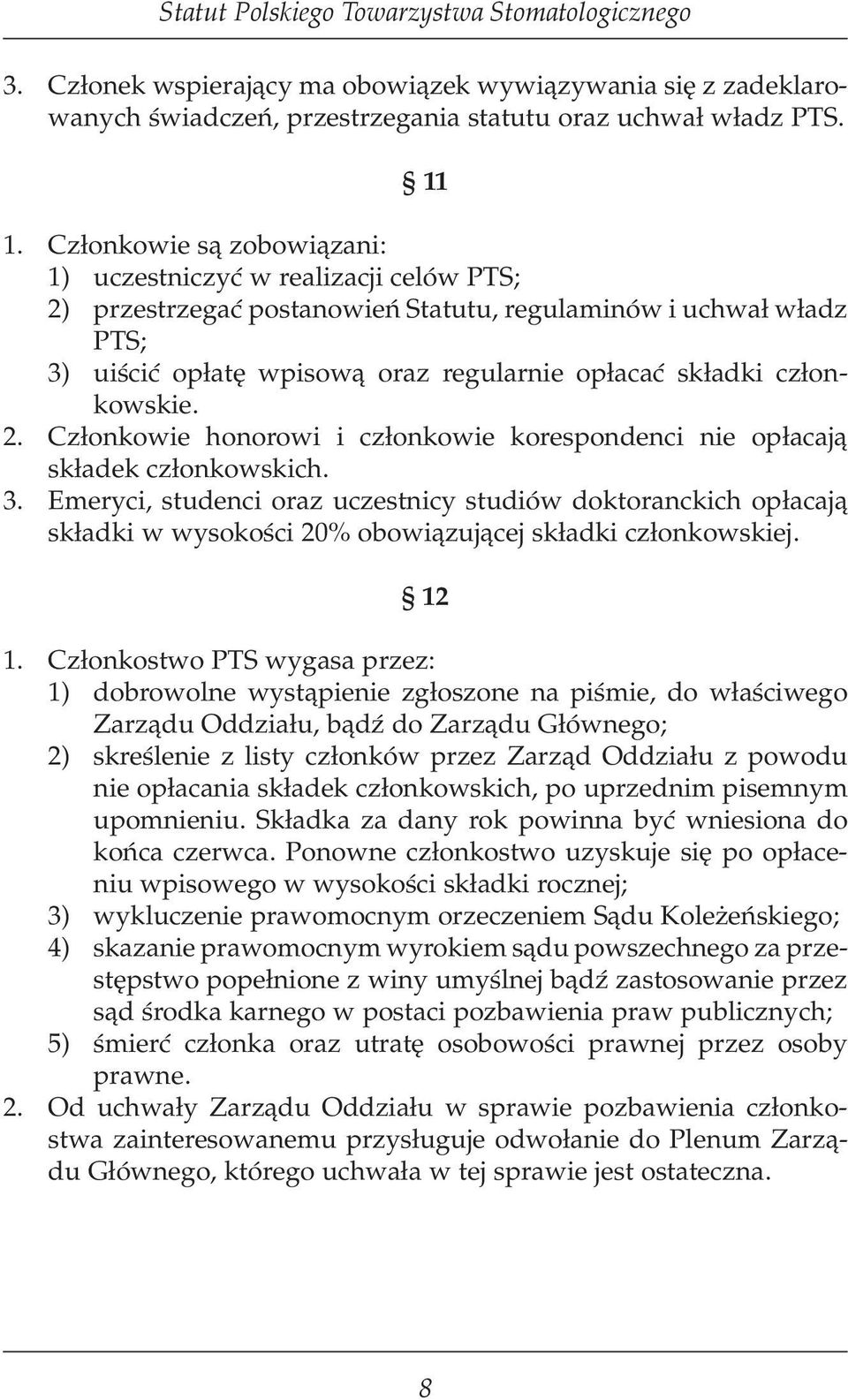 Statut Polskiego Towarzystwa Stomatologicznego

3. Członek wspierający ma obowiązek wywiązywania się z zadeklarowanych świadczeń, przestrzegania statutu oraz uchwał władz PTS.

§ 11

1. Członkowie są zobowiązani:
1) uczestniczyć w realizacji celów PTS;
2) przestrzegać postanowień Statutu, regulaminów i uchwał władz PTS;
3) uiścić opłatę wpisową oraz regularnie opłacać składki członkowskie.
2. Członkowie honorowi i członkowie korespondenci nie opłacają składek członkowskich.
3. Emeryci, studenci oraz uczestnicy studiów doktoranckich opłacają składki w wysokości 20% obowiązującej składki członkowskiej.

§ 12

1. Członkostwo PTS wygasa przez:
1) dobrowolne wystąpienie zgłoszone na piśmie, do właściwego Zarządu Oddziału, bądź do Zarządu Głównego;
2) skreślenie z listy członków przez Zarząd Oddziału z powodu nie opłacania składek członkowskich, po uprzednim pisemnym upomnieniu. Składka za dany rok powinna być wniesiona do końca czerwca. Ponowne członkostwo uzyskuje się po opłaceniu wpisowego w wysokości składki rocznej;
3) wykluczenie prawomocnym orzeczeniem Sądu Koleżeńskiego;
4) skazanie prawomocnym wyrokiem sądu powszechnego za przestępstwo popełnione z winy umyślnej bądź zastosowanie przez sąd środka karnego w postaci pozbawienia praw publicznych;
5) śmierć członka oraz utratę osobowości prawnej przez osoby prawne.
2. Od uchwały Zarządu Oddziału w sprawie pozbawienia członkostwa zainteresowanemu przysługuje odwołanie do Plenum Zarządu Głównego, którego uchwała w tej sprawie jest ostateczna.

8